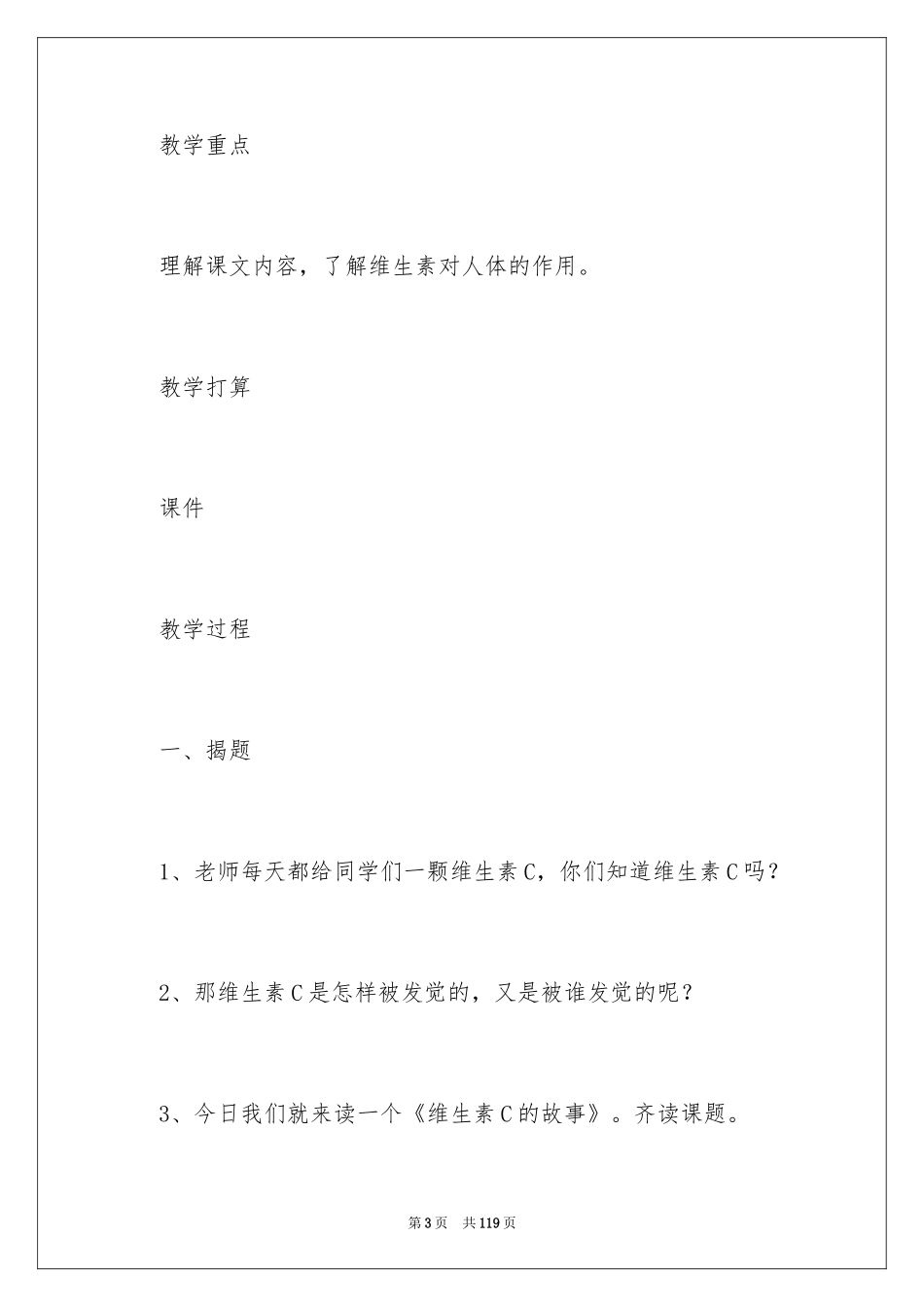 教学重点

理解课文内容，了解维生素对人体的作用。

教学打算

课件

教学过程

一、揭题

1、老师每天都给同学们一颗维生素C，你们知道维生素C吗？

2、那维生素C是怎样被发觉的，又是被谁发觉的呢？

3、今日我们就来读一个《维生素C的故事》。齐读课题。

第3页　共119页